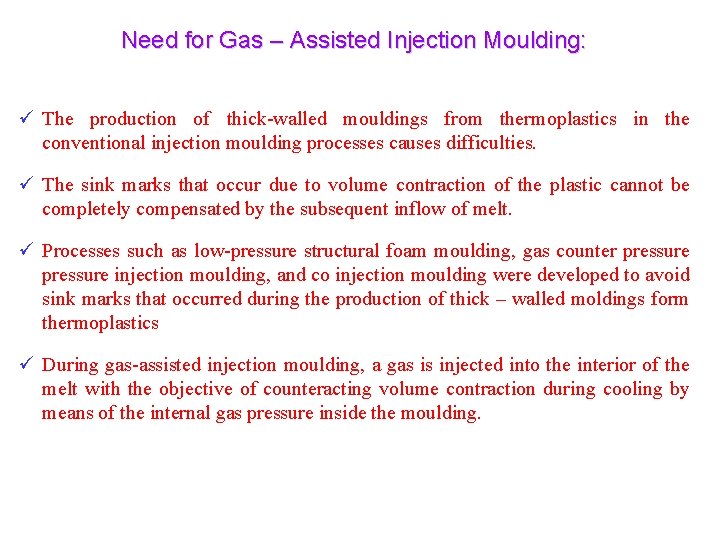 Need for Gas – Assisted Injection Moulding:

✓ The production of thick-walled mouldings from thermoplastics in the conventional injection moulding processes causes difficulties.

✓ The sink marks that occur due to volume contraction of the plastic cannot be completely compensated by the subsequent inflow of melt.

✓ Processes such as low-pressure structural foam moulding, gas counter pressure pressure injection moulding, and co injection moulding were developed to avoid sink marks that occurred during the production of thick – walled moldings form thermoplastics

✓ During gas-assisted injection moulding, a gas is injected into the interior of the melt with the objective of counteracting volume contraction during cooling by means of the internal gas pressure inside the moulding.